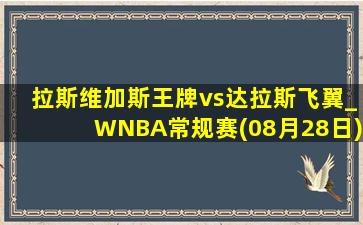 拉斯维加斯王牌vs达拉斯飞翼_WNBA常规赛(08月28日)